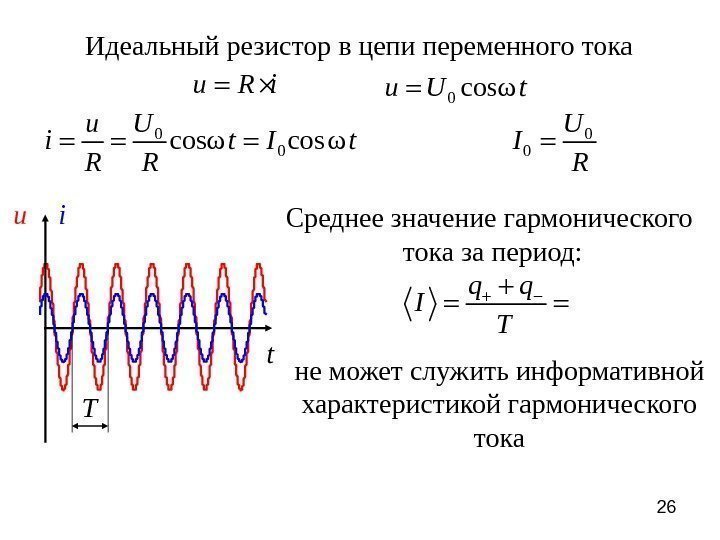 Идеальный резистор в цепи переменного тока

$u = R \times i$

$u = U_0 \cos\omega t$

$i = \frac{u}{R} = \frac{U_0}{R}\cos\omega t = I_0 \cos\omega t$

$I_0 = \frac{U_0}{R}$

u i

t

T

Среднее значение гармонического тока за период:

$\langle I \rangle = \frac{q_+ + q_-}{T} =$

не может служить информативной характеристикой гармонического тока

26